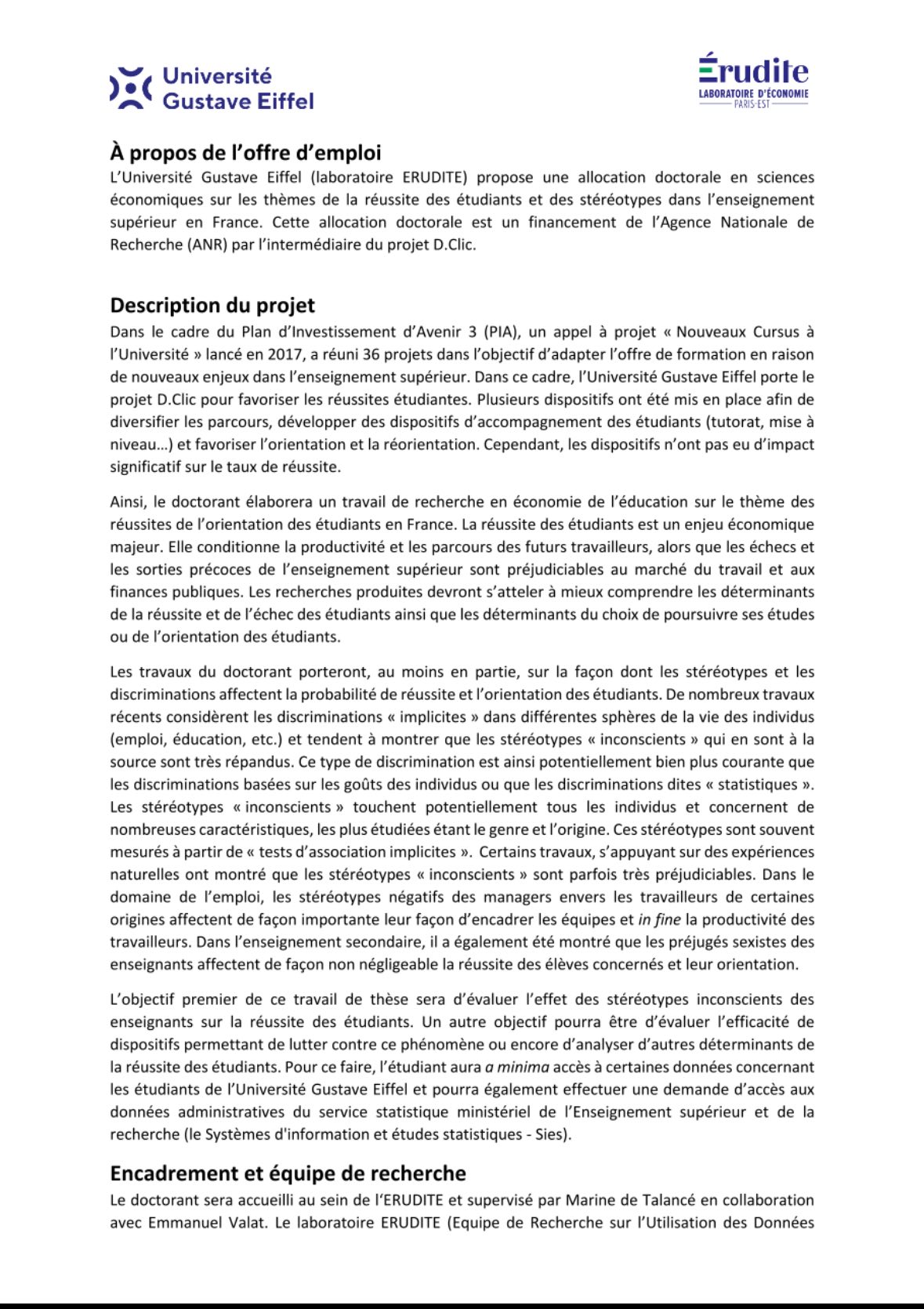 Université Gustave Eiffel

Érudite
LABORATOIRE D'ÉCONOMIE
PARIS-EST

À propos de l'offre d'emploi
L'Université Gustave Eiffel (laboratoire ERUDITE) propose une allocation doctorale en sciences économiques sur les thèmes de la réussite des étudiants et des stéréotypes dans l'enseignement supérieur en France. Cette allocation doctorale est un financement de l'Agence Nationale de Recherche (ANR) par l'intermédiaire du projet D.Clic.

Description du projet
Dans le cadre du Plan d'Investissement d'Avenir 3 (PIA), un appel à projet « Nouveaux Cursus à l'Université » lancé en 2017, a réuni 36 projets dans l'objectif d'adapter l'offre de formation en raison de nouveaux enjeux dans l'enseignement supérieur. Dans ce cadre, l'Université Gustave Eiffel porte le projet D.Clic pour favoriser les réussites étudiantes. Plusieurs dispositifs ont été mis en place afin de diversifier les parcours, développer des dispositifs d'accompagnement des étudiants (tutorat, mise à niveau…) et favoriser l'orientation et la réorientation. Cependant, les dispositifs n'ont pas eu d'impact significatif sur le taux de réussite.

Ainsi, le doctorant élaborera un travail de recherche en économie de l'éducation sur le thème des réussites de l'orientation des étudiants en France. La réussite des étudiants est un enjeu économique majeur. Elle conditionne la productivité et les parcours des futurs travailleurs, alors que les échecs et les sorties précoces de l'enseignement supérieur sont préjudiciables au marché du travail et aux finances publiques. Les recherches produites devront s'atteler à mieux comprendre les déterminants de la réussite et de l'échec des étudiants ainsi que les déterminants du choix de poursuivre ses études ou de l'orientation des étudiants.

Les travaux du doctorant porteront, au moins en partie, sur la façon dont les stéréotypes et les discriminations affectent la probabilité de réussite et l'orientation des étudiants. De nombreux travaux récents considèrent les discriminations « implicites » dans différentes sphères de la vie des individus (emploi, éducation, etc.) et tendent à montrer que les stéréotypes « inconscients » qui en sont à la source sont très répandus. Ce type de discrimination est ainsi potentiellement bien plus courante que les discriminations basées sur les goûts des individus ou que les discriminations dites « statistiques ». Les stéréotypes « inconscients » touchent potentiellement tous les individus et concernent de nombreuses caractéristiques, les plus étudiées étant le genre et l'origine. Ces stéréotypes sont souvent mesurés à partir de « tests d'association implicites ». Certains travaux, s'appuyant sur des expériences naturelles ont montré que les stéréotypes « inconscients » sont parfois très préjudiciables. Dans le domaine de l'emploi, les stéréotypes négatifs des managers envers les travailleurs de certaines origines affectent de façon importante leur façon d'encadrer les équipes et in fine la productivité des travailleurs. Dans l'enseignement secondaire, il a également été montré que les préjugés sexistes des enseignants affectent de façon non négligeable la réussite des élèves concernés et leur orientation.

L'objectif premier de ce travail de thèse sera d'évaluer l'effet des stéréotypes inconscients des enseignants sur la réussite des étudiants. Un autre objectif pourra être d'évaluer l'efficacité de dispositifs permettant de lutter contre ce phénomène ou encore d'analyser d'autres déterminants de la réussite des étudiants. Pour ce faire, l'étudiant aura a minima accès à certaines données concernant les étudiants de l'Université Gustave Eiffel et pourra également effectuer une demande d'accès aux données administratives du service statistique ministériel de l'Enseignement supérieur et de la recherche (le Systèmes d'information et études statistiques - Sies).

Encadrement et équipe de recherche
Le doctorant sera accueilli au sein de l'ERUDITE et supervisé par Marine de Talancé en collaboration avec Emmanuel Valat. Le laboratoire ERUDITE (Equipe de Recherche sur l'Utilisation des Données